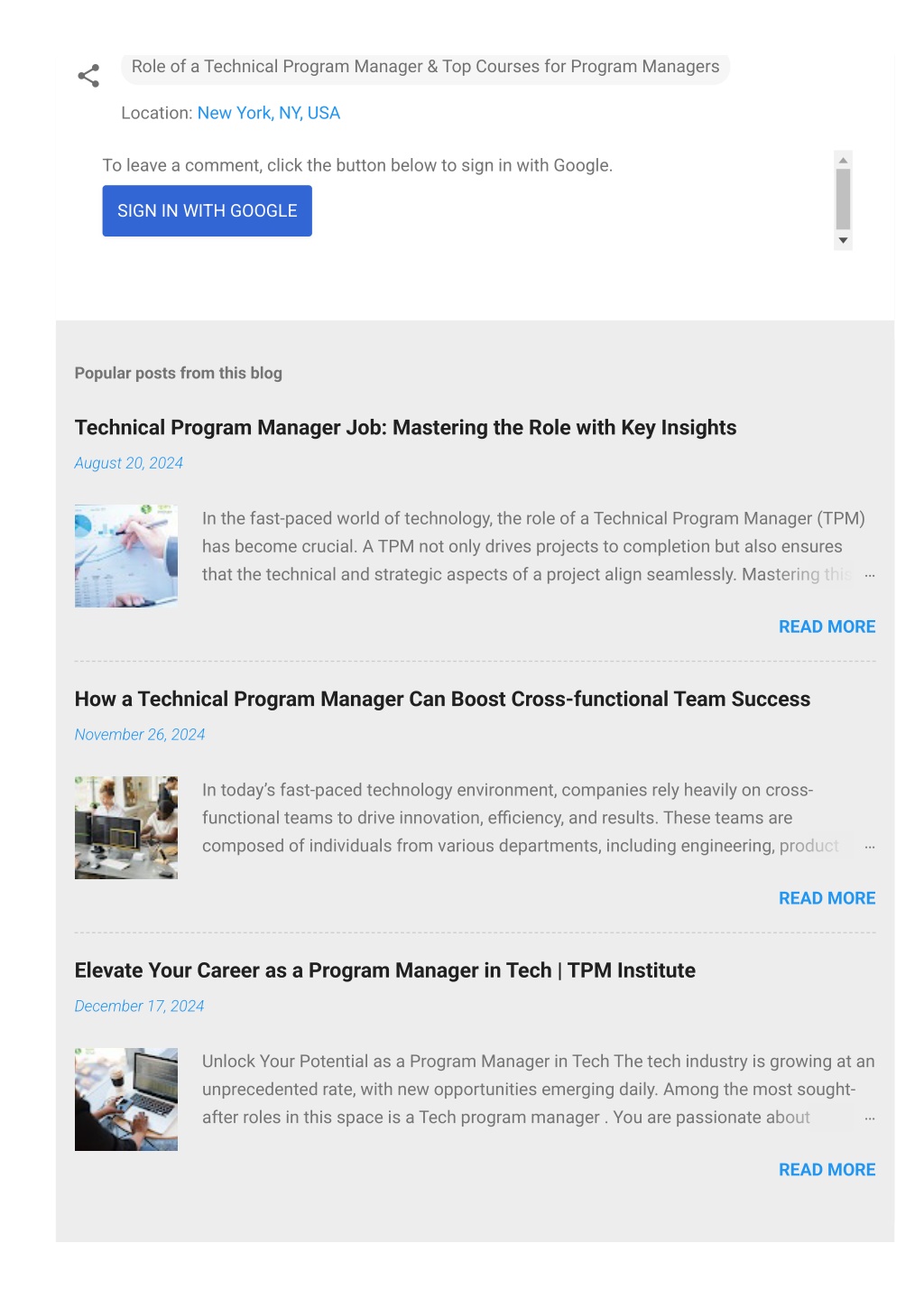 Role of a Technical Program Manager & Top Courses for Program Managers

Location: New York, NY, USA

To leave a comment, click the button below to sign in with Google.

SIGN IN WITH GOOGLE

Popular posts from this blog

Technical Program Manager Job: Mastering the Role with Key Insights

August 20, 2024

In the fast-paced world of technology, the role of a Technical Program Manager (TPM) has become crucial. A TPM not only drives projects to completion but also ensures that the technical and strategic aspects of a project align seamlessly. Mastering this …

READ MORE

How a Technical Program Manager Can Boost Cross-functional Team Success

November 26, 2024

In today's fast-paced technology environment, companies rely heavily on cross-functional teams to drive innovation, efficiency, and results. These teams are composed of individuals from various departments, including engineering, product …

READ MORE

Elevate Your Career as a Program Manager in Tech | TPM Institute

December 17, 2024

Unlock Your Potential as a Program Manager in Tech The tech industry is growing at an unprecedented rate, with new opportunities emerging daily. Among the most sought-after roles in this space is a Tech program manager . You are passionate about …

READ MORE